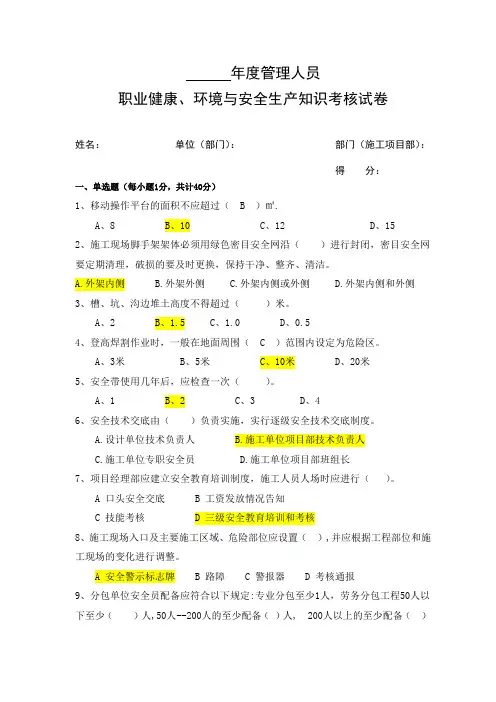 ______年度管理人员

职业健康、环境与安全生产知识考核试卷

姓名： 单位（部门）： 部门（施工项目部）：

得 分：

一、单选题（每小题1分，共计40分）

1、移动操作平台的面积不应超过（ B ）m².

A、8 B、10 C、12 D、15

2、施工现场脚手架架体必须用绿色密目安全网沿（ ）进行封闭，密目安全网要定期清理，破损的要及时更换，保持干净、整齐、清洁。

A.外架内侧 B.外架外侧 C.外架内侧或外侧 D.外架内侧和外侧

3、槽、坑、沟边堆土高度不得超过（ ）米。

A、2 B、1.5 C、1.0 D、0.5

4、登高焊割作业时，一般在地面周围（ C ）范围内设定为危险区。

A、3米 B、5米 C、10米 D、20米

5、安全带使用几年后，应检查一次（ ）。

A、1 B、2 C、3 D、4

6、安全技术交底由（ ）负责实施，实行逐级安全技术交底制度。

A.设计单位技术负责人 B.施工单位项目部技术负责人

C.施工单位专职安全员 D.施工单位项目部班组长

7、项目经理部应建立安全教育培训制度，施工人员入场时应进行（ ）。

A 口头安全交底 B 工资发放情况告知

C 技能考核 D 三级安全教育培训和考核

8、施工现场入口及主要施工区域、危险部位应设置（ ），并应根据工程部位和施工现场的变化进行调整。

A 安全警示标志牌 B 路障 C 警报器 D 考核通报

9、分包单位安全员配备应符合以下规定：专业分包至少1人，劳务分包工程50人以下至少（ ）人，50人--200人的至少配备（ ）人， 200人以上的至少配备（ ）